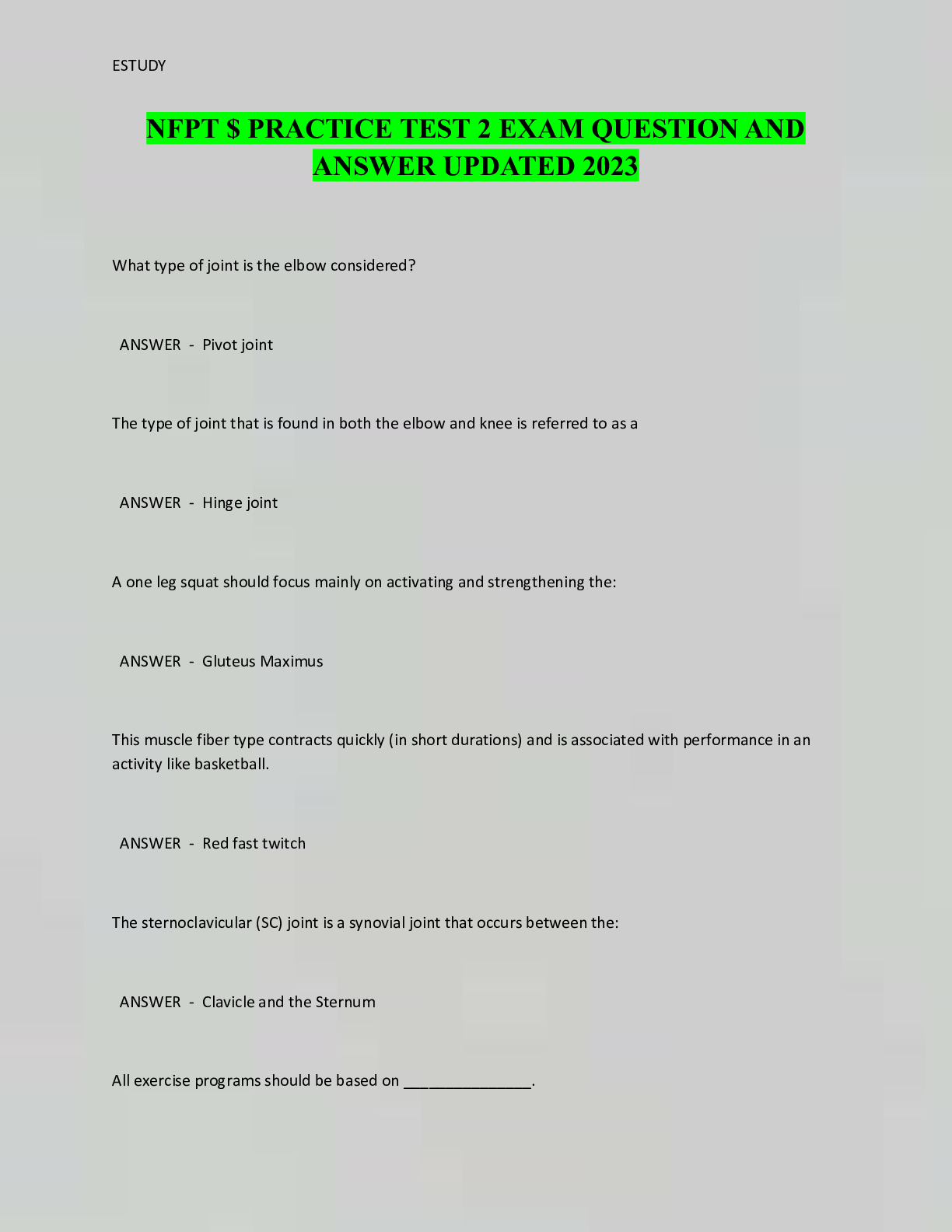 ESTUDY

NFPT $ PRACTICE TEST 2 EXAM QUESTION AND ANSWER UPDATED 2023

What type of joint is the elbow considered?

ANSWER - Pivot joint

The type of joint that is found in both the elbow and knee is referred to as a

ANSWER - Hinge joint

A one leg squat should focus mainly on activating and strengthening the:

ANSWER - Gluteus Maximus

This muscle fiber type contracts quickly (in short durations) and is associated with performance in an activity like basketball.

ANSWER - Red fast twitch

The sternoclavicular (SC) joint is a synovial joint that occurs between the:

ANSWER - Clavicle and the Sternum

All exercise programs should be based on ____.